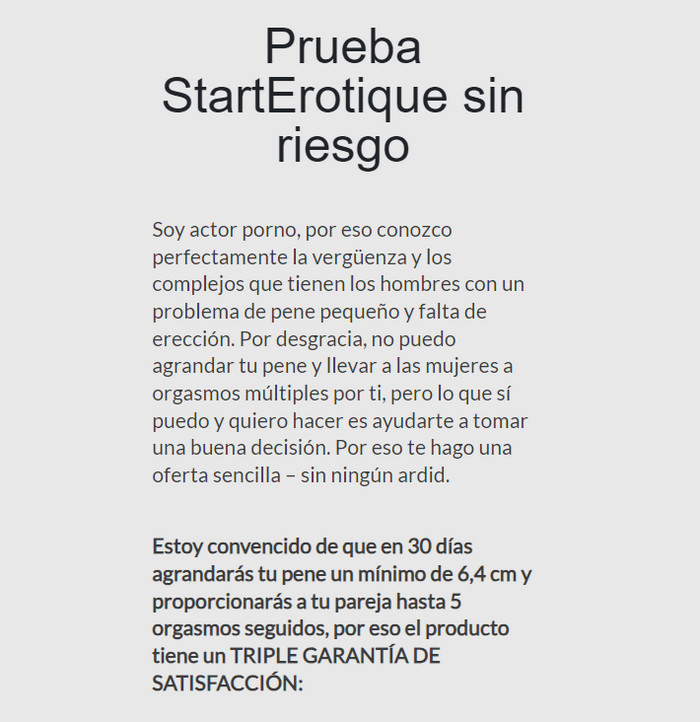 Prueba StartErotique sin riesgo

Soy actor porno, por eso conozco perfectamente la vergüenza y los complejos que tienen los hombres con un problema de pene pequeño y falta de erección. Por desgracia, no puedo agrandar tu pene y llevar a las mujeres a orgasmos múltiples por ti, pero lo que sí puedo y quiero hacer es ayudarte a tomar una buena decisión. Por eso te hago una oferta sencilla – sin ningún ardid.

Estoy convencido de que en 30 días agrandarás tu pene un mínimo de 6,4 cm y proporcionarás a tu pareja hasta 5 orgasmos seguidos, por eso el producto tiene un TRIPLE GARANTÍA DE SATISFACCIÓN: